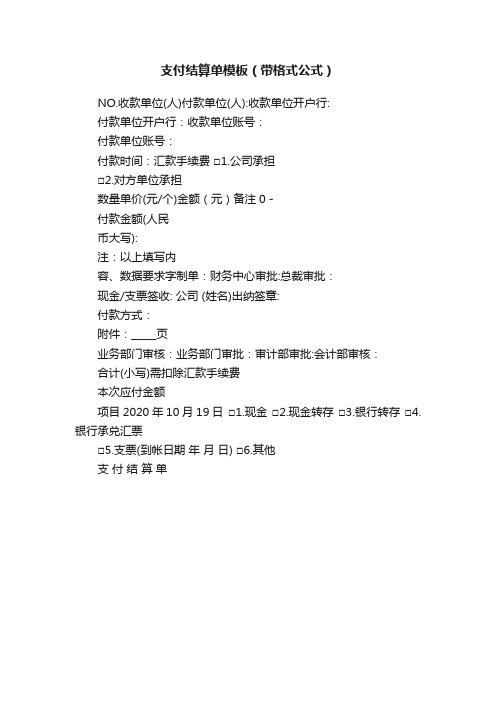 支付结算单模板（带格式公式）

NO.收款单位(人)付款单位(人):收款单位开户行:

付款单位开户行：收款单位账号：

付款单位账号：

付款时间：汇款手续费 □1.公司承担

□2.对方单位承担

数量单价(元/个)金额（元）备注 0 -

付款金额(人民

币大写):

注：以上填写内

容、数据要求字制单：财务中心审批:总裁审批：

现金/支票签收: 公司 (姓名)出纳签章:

付款方式：

附件：_____页

业务部门审核：业务部门审批：审计部审批:会计部审核：

合计(小写)需扣除汇款手续费

本次应付金额

项目 2020 年 10 月 19 日 □1.现金 □2.现金转存 □3.银行转存 □4.银行承兑汇票

□5.支票(到帐日期 年 月 日) □6.其他

支 付 结 算 单